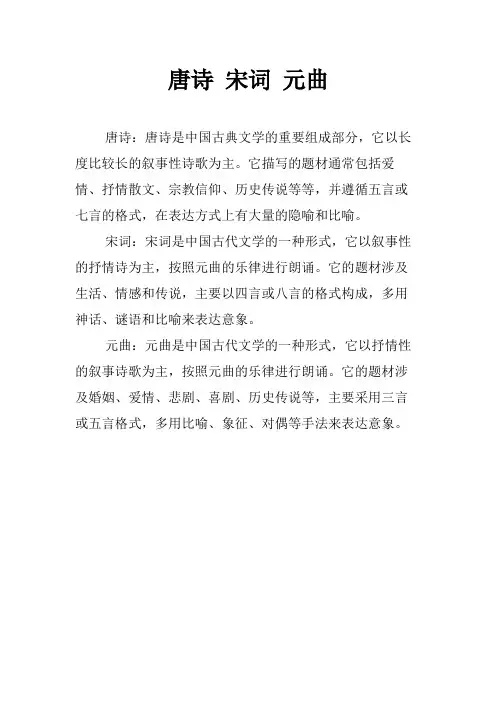 唐诗 宋词 元曲

唐诗：唐诗是中国古典文学的重要组成部分，它以长度比较长的叙事性诗歌为主。它描写的题材通常包括爱情、抒情散文、宗教信仰、历史传说等等，并遵循五言或七言的格式，在表达方式上有大量的隐喻和比喻。

宋词：宋词是中国古代文学的一种形式，它以叙事性的抒情诗为主，按照元曲的乐律进行朗诵。它的题材涉及生活、情感和传说，主要以四言或八言的格式构成，多用神话、谜语和比喻来表达意象。

元曲：元曲是中国古代文学的一种形式，它以抒情性的叙事诗歌为主，按照元曲的乐律进行朗诵。它的题材涉及婚姻、爱情、悲剧、喜剧、历史传说等，主要采用三言或五言格式，多用比喻、象征、对偶等手法来表达意象。